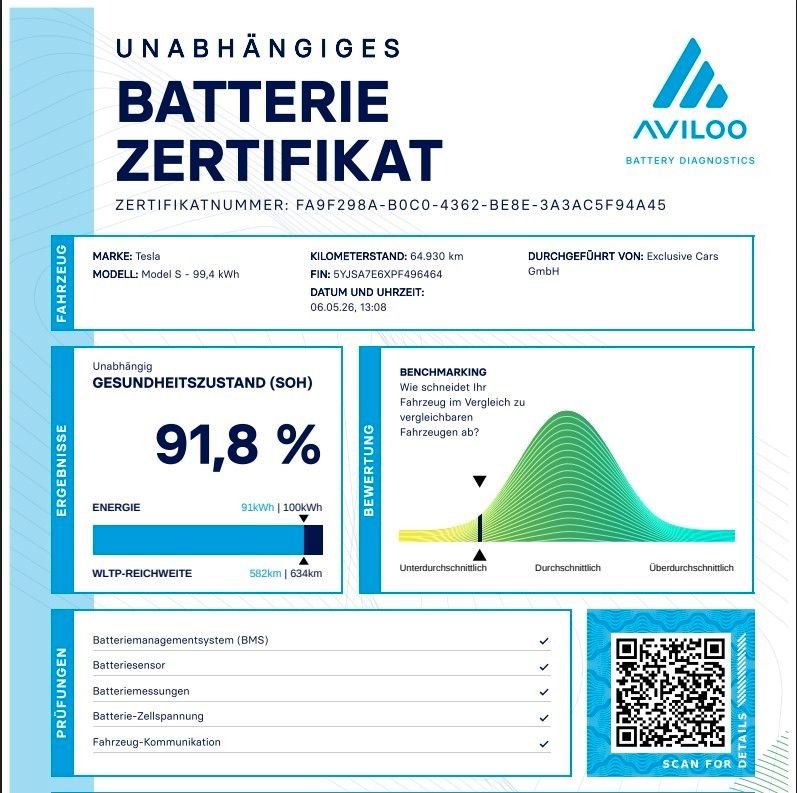 UNABHÄNGIGES
BATTERIE
ZERTIFIKAT

AVILOO
BATTERY DIAGNOSTICS

ZERTIFIKATNUMMER: FA9F298A-B0C0-4362-BE8E-3A3AC5F94A45

FAHRZEUG

MARKE: Tesla
MODELL: Model S - 99,4 kWh

KILOMETERSTAND: 64.930 km
FIN: 5YJSA7E6XPF496464
DATUM UND UHRZEIT:
06.05.26, 13:08

DURCHGEFÜHRT VON: Exclusive Cars GmbH

ERGEBNISSE

Unabhängig
GESUNDHEITSZUSTAND (SOH)

91,8 %

ENERGIE 91kWh | 100kWh

WLTP-REICHWEITE 582km | 634km

BEWERTUNG

BENCHMARKING
Wie schneidet Ihr Fahrzeug im Vergleich zu vergleichbaren Fahrzeugen ab?

Unterdurchschnittlich
Durchschnittlich
Überdurchschnittlich

PRÜFUNGEN

Batteriemanagementsystem (BMS) ✓
Batteriesensor ✓
Batteriemessungen ✓
Batterie-Zellspannung ✓
Fahrzeug-Kommunikation ✓

SCAN FOR DETAILS